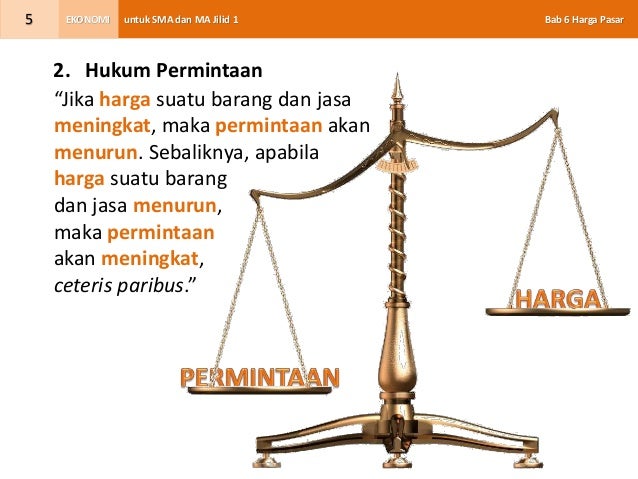 5

EKONOMI untuk SMA dan MA Jilid 1

Bab 6 Harga Pasar

2. Hukum Permintaan

"Jika harga suatu barang dan jasa meningkat, maka permintaan akan menurun. Sebaliknya, apabila harga suatu barang dan jasa menurun, maka permintaan akan meningkat, ceteris paribus."

HARGA

PERMINTAAN